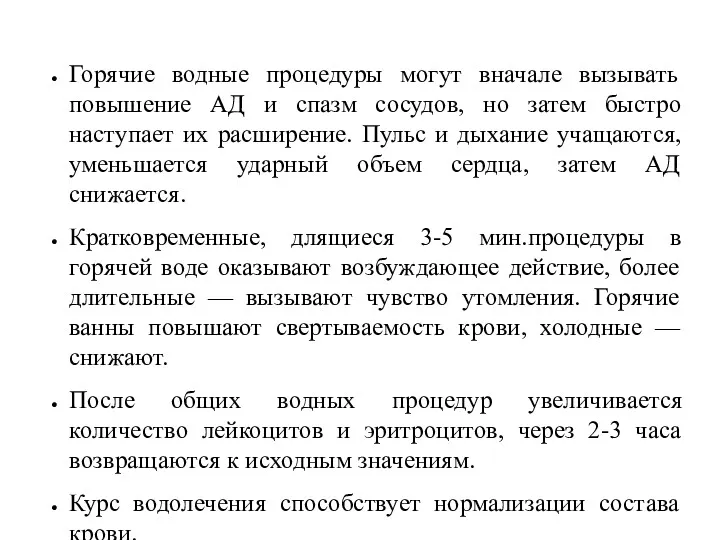 • Горячие водные процедуры могут вначале вызывать повышение АД и спазм сосудов, но затем быстро наступает их расширение. Пульс и дыхание учащаются, уменьшается ударный объем сердца, затем АД снижается.

• Кратковременные, длящиеся 3-5 мин.процедуры в горячей воде оказывают возбуждающее действие, более длительные — вызывают чувство утомления. Горячие ванны повышают свертываемость крови, холодные — снижают.

• После общих водных процедур увеличивается количество лейкоцитов и эритроцитов, через 2-3 часа возвращаются к исходным значениям.

• Курс водолечения способствует нормализации состава крови.